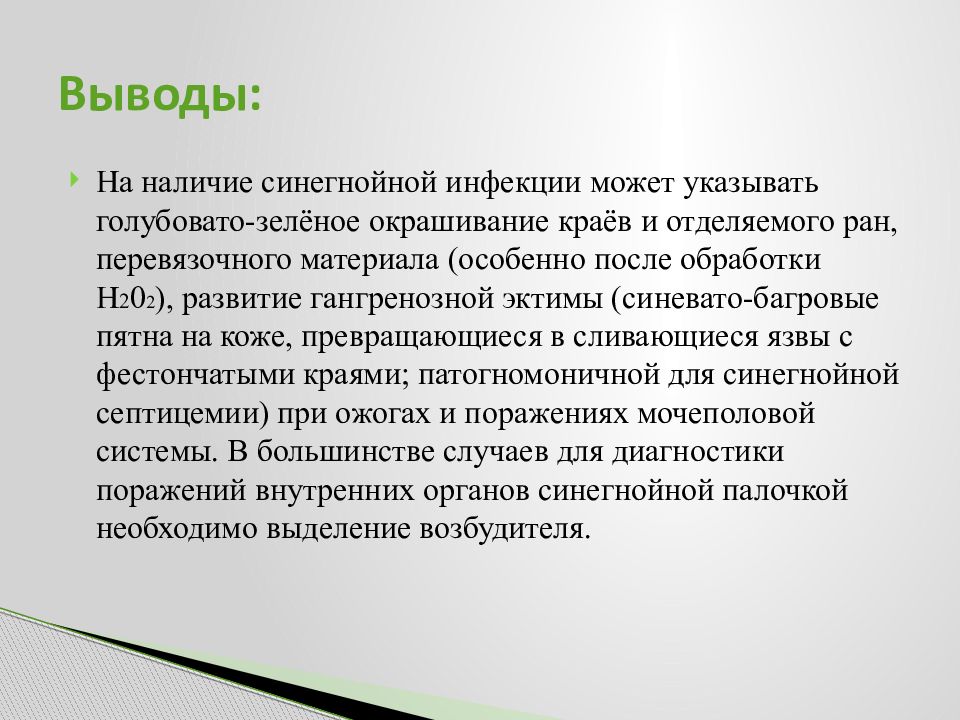 Выводы:

На наличие синегнойной инфекции может указывать голубовато-зелёное окрашивание краёв и отделяемого ран, перевязочного материала (особенно после обработки $H_20_2$), развитие гангренозной эктимы (синевато-багровые пятна на коже, превращающиеся в сливающиеся язвы с фестончатыми краями; патогномоничной для синегнойной септицемии) при ожогах и поражениях мочеполовой системы. В большинстве случаев для диагностики поражений внутренних органов синегнойной палочкой необходимо выделение возбудителя.